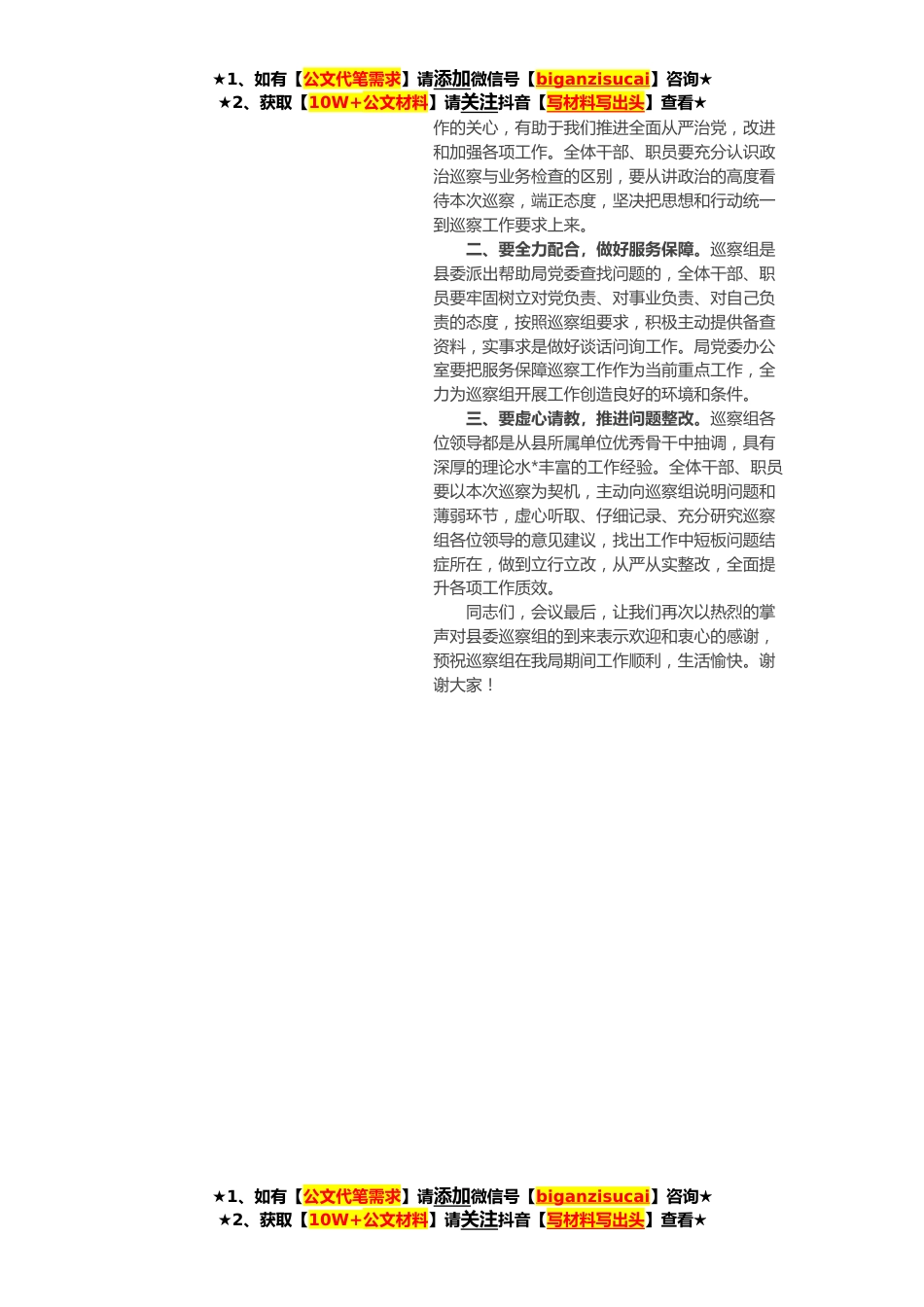 ★1、如有【公文代笔需求】请添加微信号【biganzisucai】咨询★
★2、获取【10W+公文材料】请关注抖音【写材料写出头】查看★

作的关心，有助于我们推进全面从严治党，改进和加强各项工作。全体干部、职员要充分认识政治巡察与业务检查的区别，要从讲政治的高度看待本次巡察，端正态度，坚决把思想和行动统一到巡察工作要求上来。

二、要全力配合，做好服务保障。巡察组是县委派出帮助局党委查找问题的，全体干部、职员要牢固树立对党负责、对事业负责、对自己负责的态度，按照巡察组要求，积极主动提供备查资料，实事求是做好谈话问询工作。局党委办公室要把服务保障巡察工作作为当前重点工作，全力为巡察组开展工作创造良好的环境和条件。

三、要虚心请教，推进问题整改。巡察组各位领导都是从县所属单位优秀骨干中抽调，具有深厚的理论水*丰富的工作经验。全体干部、职员要以本次巡察为契机，主动向巡察组说明问题和薄弱环节，虚心听取、仔细记录、充分研究巡察组各位领导的意见建议，找出工作中短板问题结症所在，做到立行立改，从严从实整改，全面提升各项工作质效。

同志们，会议最后，让我们再次以热烈的掌声对县委巡察组的到来表示欢迎和衷心的感谢，预祝巡察组在我局期间工作顺利，生活愉快。谢谢大家！

★1、如有【公文代笔需求】请添加微信号【biganzisucai】咨询★
★2、获取【10W+公文材料】请关注抖音【写材料写出头】查看★